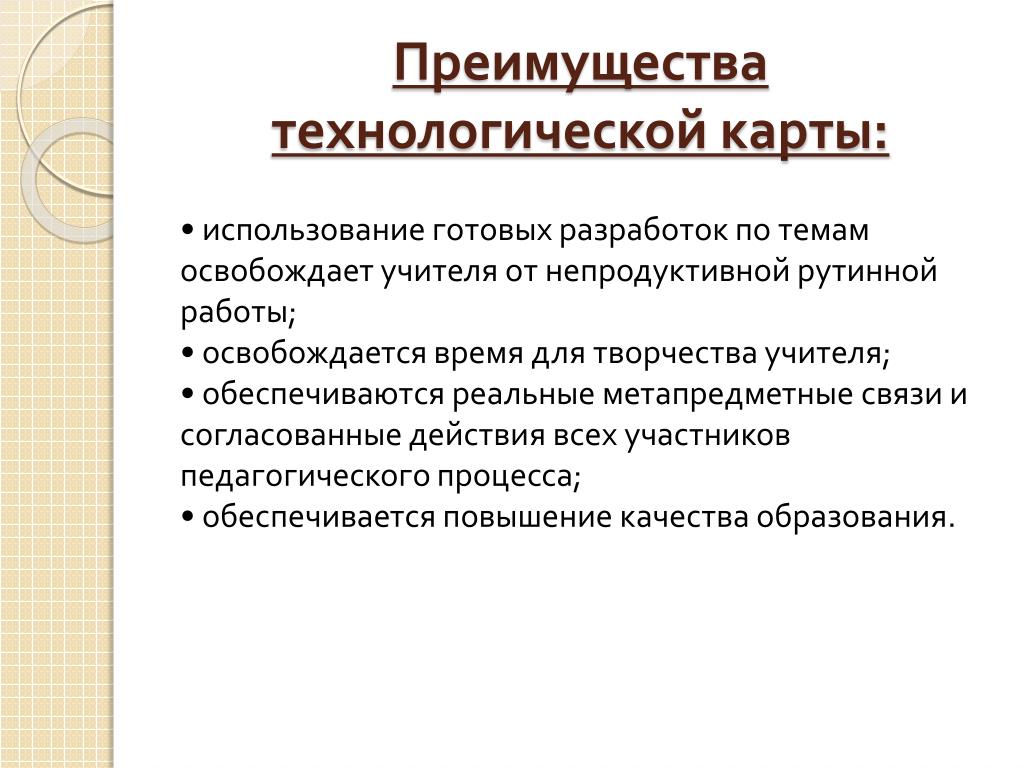 Преимущества технологической карты:

• использование готовых разработок по темам освобождает учителя от непродуктивной рутинной работы;
• освобождается время для творчества учителя;
• обеспечиваются реальные метапредметные связи и согласованные действия всех участников педагогического процесса;
• обеспечивается повышение качества образования.